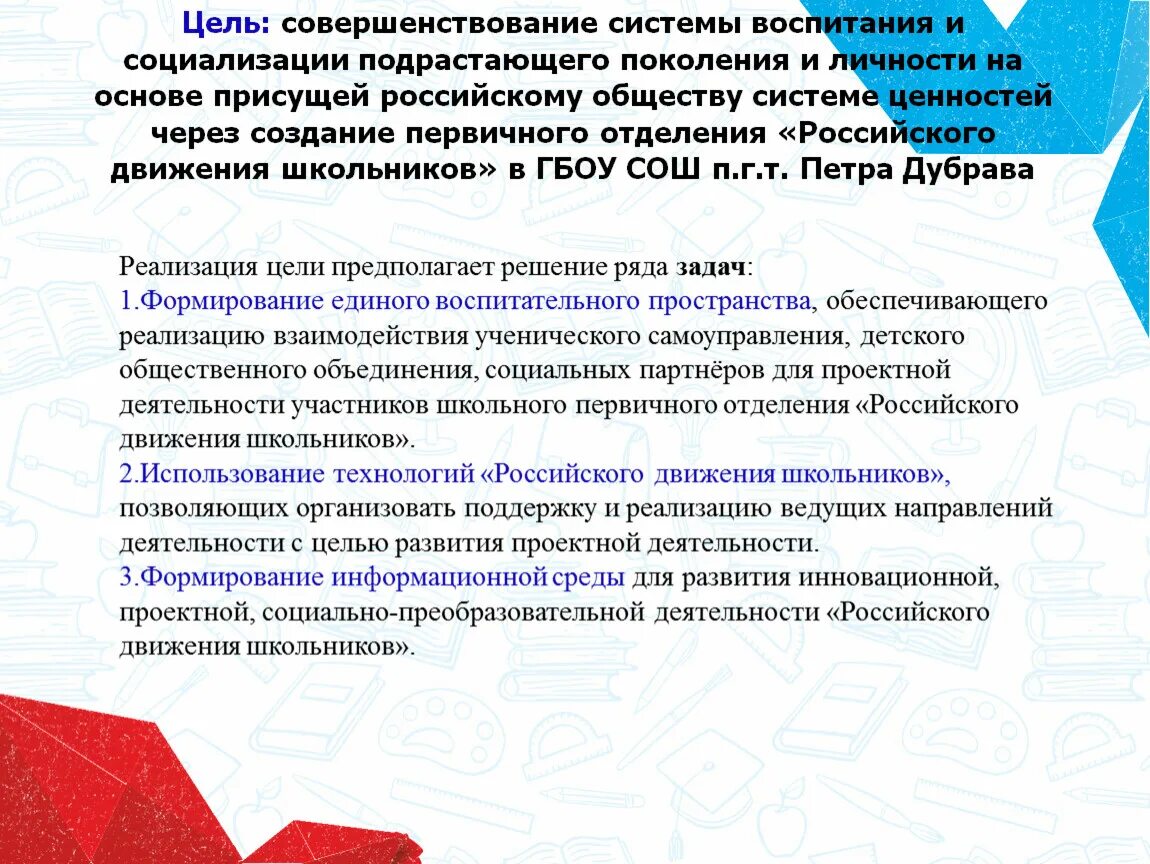 Цель: совершенствование системы воспитания и социализации подрастающего поколения и личности на основе присущей российскому обществу системе ценностей через создание первичного отделения «Российского движения школьников» в ГБОУ СОШ п.г.т. Петра Дубрава

Реализация цели предполагает решение ряда задач:
1.Формирование единого воспитательного пространства, обеспечивающего реализацию взаимодействия ученического самоуправления, детского общественного объединения, социальных партнёров для проектной деятельности участников школьного первичного отделения «Российского движения школьников».
2.Использование технологий «Российского движения школьников», позволяющих организовать поддержку и реализацию ведущих направлений деятельности с целью развития проектной деятельности.
3.Формирование информационной среды для развития инновационной, проектной, социально-преобразовательной деятельности «Российского движения школьников».